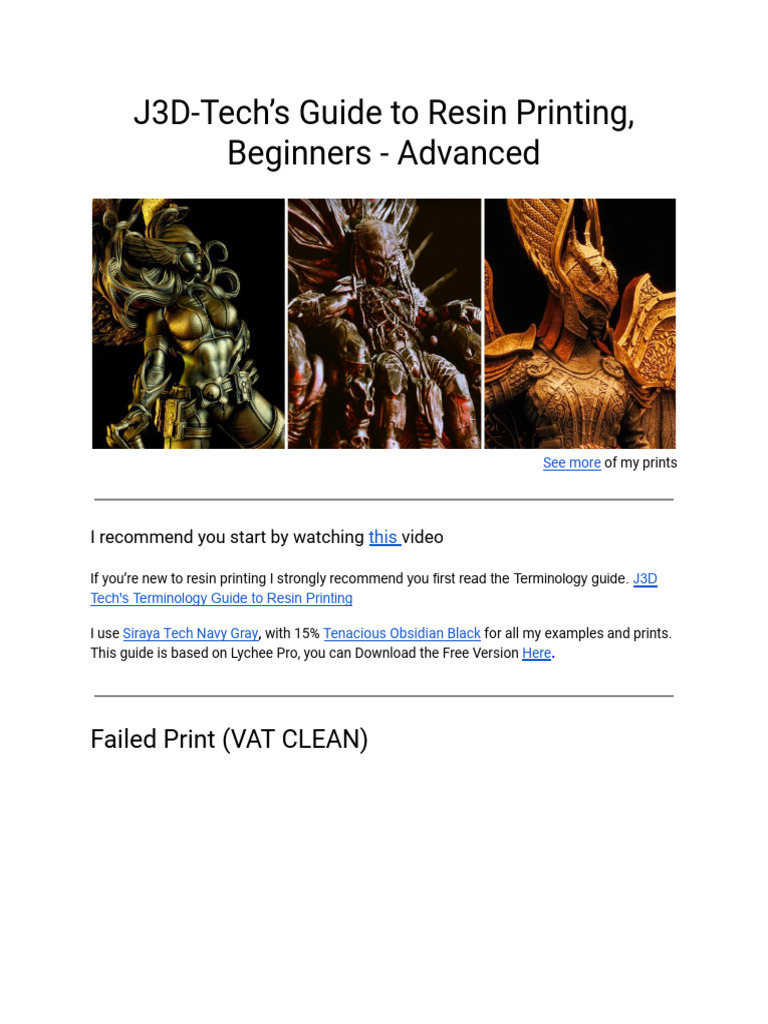 J3D-Tech's Guide to Resin Printing, Beginners - Advanced

See more of my prints

I recommend you start by watching this video

If you're new to resin printing I strongly recommend you first read the Terminology guide. J3D Tech's Terminology Guide to Resin Printing

I use Siraya Tech Navy Gray, with 15% Tenacious Obsidian Black for all my examples and prints. This guide is based on Lychee Pro, you can Download the Free Version Here.

Failed Print (VAT CLEAN)